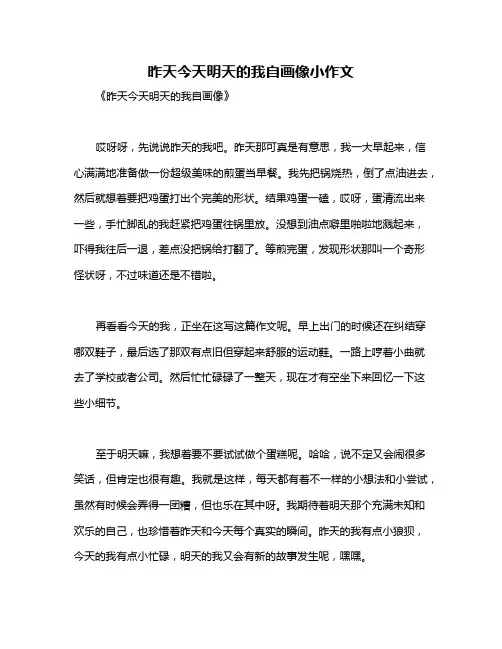 昨天今天明天的我自画像小作文

《昨天今天明天的我自画像》

哎呀呀，先说说昨天的我吧。昨天那可真是有意思，我一大早起来，信心满满地准备做一份超级美味的煎蛋当早餐。我先把锅烧热，倒了点油进去，然后就想着要把鸡蛋打出个完美的形状。结果鸡蛋一磕，哎呀，蛋清流出来一些，手忙脚乱的我赶紧把鸡蛋往锅里放。没想到油点噼里啪啦地溅起来，吓得我往后一退，差点没把锅给打翻了。等煎完蛋，发现形状那叫一个奇形怪状呀，不过味道还是不错啦。

再看看今天的我，正坐在这写这篇作文呢。早上出门的时候还在纠结穿哪双鞋子，最后选了那双有点旧但穿起来舒服的运动鞋。一路上哼着小曲就去了学校或者公司。然后忙忙碌碌了一整天，现在才有空坐下来回忆一下这些小细节。

至于明天嘛，我想着要不要试试做个蛋糕呢。哈哈，说不定又会闹很多笑话，但肯定也很有趣。我就是这样，每天都有着不一样的小想法和小尝试，虽然有时候会弄得一团糟，但也乐在其中呀。我期待着明天那个充满未知和欢乐的自己，也珍惜着昨天和今天每个真实的瞬间。昨天的我有点小狼狈，今天的我有点小忙碌，明天的我又会有新的故事发生呢，嘿嘿。